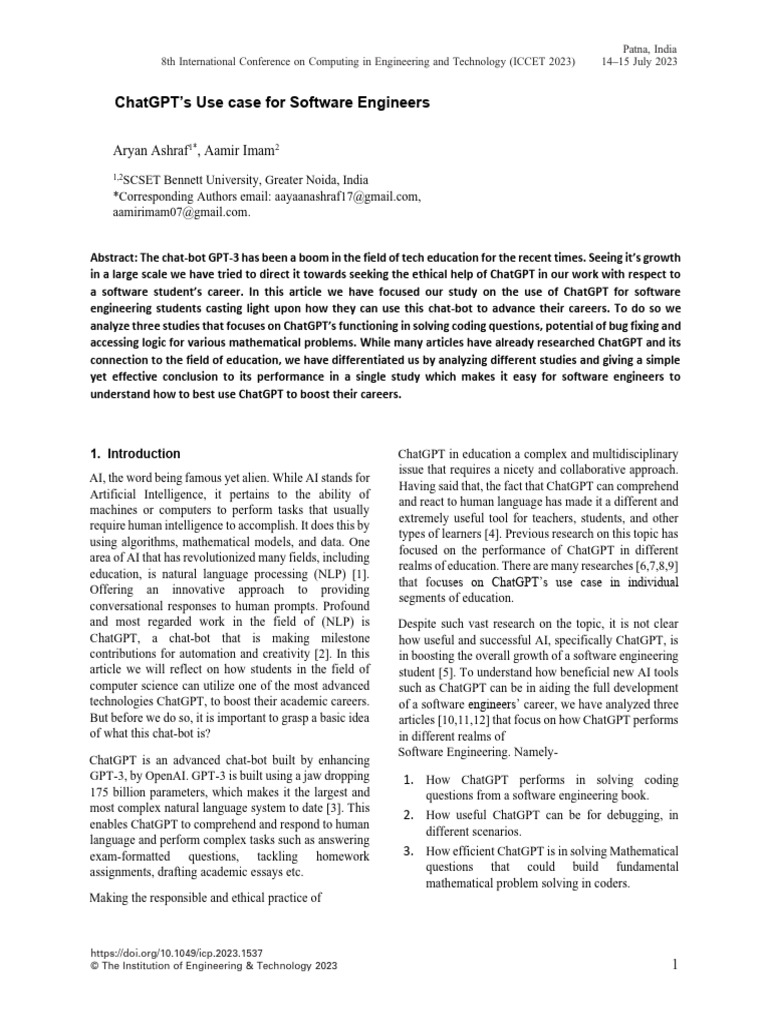 8th International Conference on Computing in Engineering and Technology (ICCET 2023)

Patna, India
14–15 July 2023

ChatGPT's Use case for Software Engineers

Aryan Ashraf$^{1*}$, Aamir Imam$^{2}$

$^{1,2}$SCSET Bennett University, Greater Noida, India
*Corresponding Authors email: aayaanashraf17@gmail.com, aamirimam07@gmail.com.

Abstract: The chat-bot GPT-3 has been a boom in the field of tech education for the recent times. Seeing it's growth in a large scale we have tried to direct it towards seeking the ethical help of ChatGPT in our work with respect to a software student's career. In this article we have focused our study on the use of ChatGPT for software engineering students casting light upon how they can use this chat-bot to advance their careers. To do so we analyze three studies that focuses on ChatGPT's functioning in solving coding questions, potential of bug fixing and accessing logic for various mathematical problems. While many articles have already researched ChatGPT and its connection to the field of education, we have differentiated us by analyzing different studies and giving a simple yet effective conclusion to its performance in a single study which makes it easy for software engineers to understand how to best use ChatGPT to boost their careers.

1. Introduction

AI, the word being famous yet alien. While AI stands for Artificial Intelligence, it pertains to the ability of machines or computers to perform tasks that usually require human intelligence to accomplish. It does this by using algorithms, mathematical models, and data. One area of AI that has revolutionized many fields, including education, is natural language processing (NLP) [1]. Offering an innovative approach to providing conversational responses to human prompts. Profound and most regarded work in the field of (NLP) is ChatGPT, a chat-bot that is making milestone contributions for automation and creativity [2]. In this article we will reflect on how students in the field of computer science can utilize one of the most advanced technologies ChatGPT, to boost their academic careers. But before we do so, it is important to grasp a basic idea of what this chat-bot is?

ChatGPT is an advanced chat-bot built by enhancing GPT-3, by OpenAI. GPT-3 is built using a jaw dropping 175 billion parameters, which makes it the largest and most complex natural language system to date [3]. This enables ChatGPT to comprehend and respond to human language and perform complex tasks such as answering exam-formatted questions, tackling homework assignments, drafting academic essays etc.

Making the responsible and ethical practice of ChatGPT in education a complex and multidisciplinary issue that requires a nicety and collaborative approach. Having said that, the fact that ChatGPT can comprehend and react to human language has made it a different and extremely useful tool for teachers, students, and other types of learners [4]. Previous research on this topic has focused on the performance of ChatGPT in different realms of education. There are many researches [6,7,8,9] that focuses on ChatGPT's use case in individual segments of education.

Despite such vast research on the topic, it is not clear how useful and successful AI, specifically ChatGPT, is in boosting the overall growth of a software engineering student [5]. To understand how beneficial new AI tools such as ChatGPT can be in aiding the full development of a software engineers' career, we have analyzed three articles [10,11,12] that focus on how ChatGPT performs in different realms of Software Engineering. Namely-

1. How ChatGPT performs in solving coding questions from a software engineering book.
2. How useful ChatGPT can be for debugging, in different scenarios.
3. How efficient ChatGPT is in solving Mathematical questions that could build fundamental mathematical problem solving in coders.

https://doi.org/10.1049/icp.2023.1537
© The Institution of Engineering & Technology 2023

1